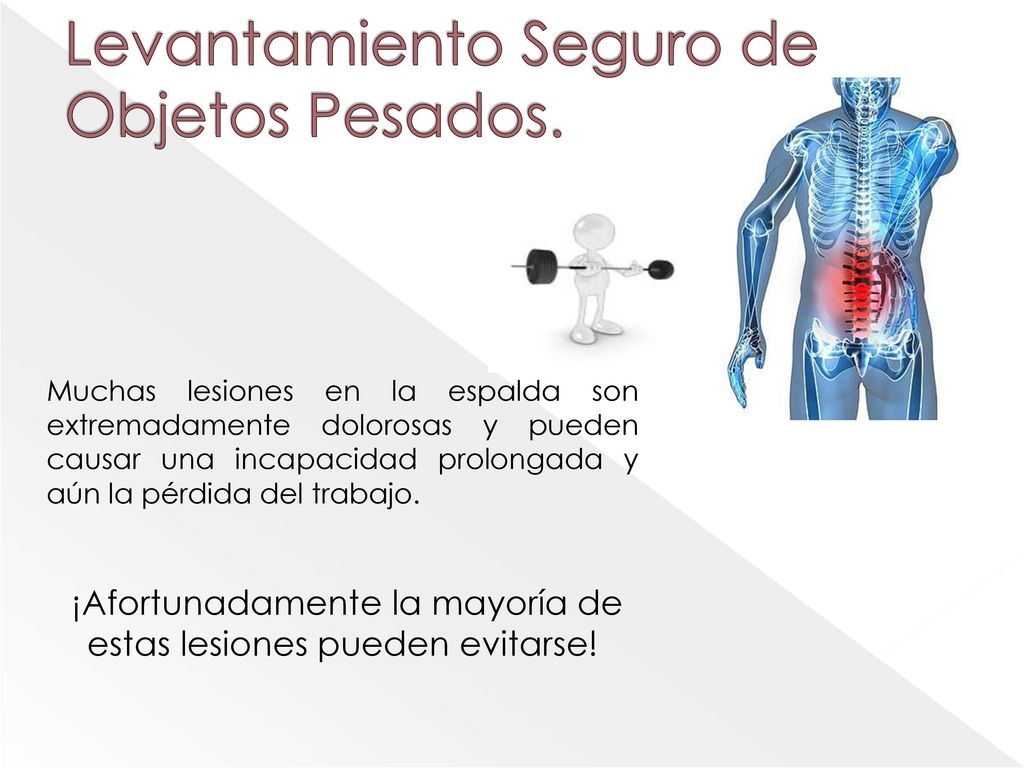 Levantamiento Seguro de Objetos Pesados.

Muchas lesiones en la espalda son extremadamente dolorosas y pueden causar una incapacidad prolongada y aún la pérdida del trabajo.

¡Afortunadamente la mayoría de estas lesiones pueden evitarse!